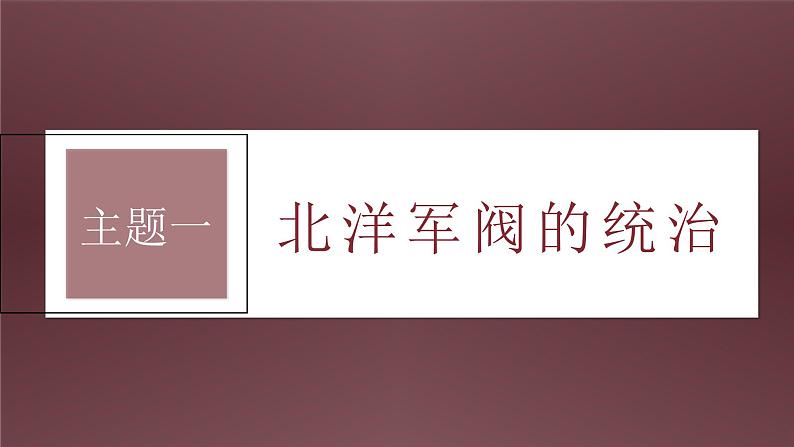 主题一

北洋军阀的统治